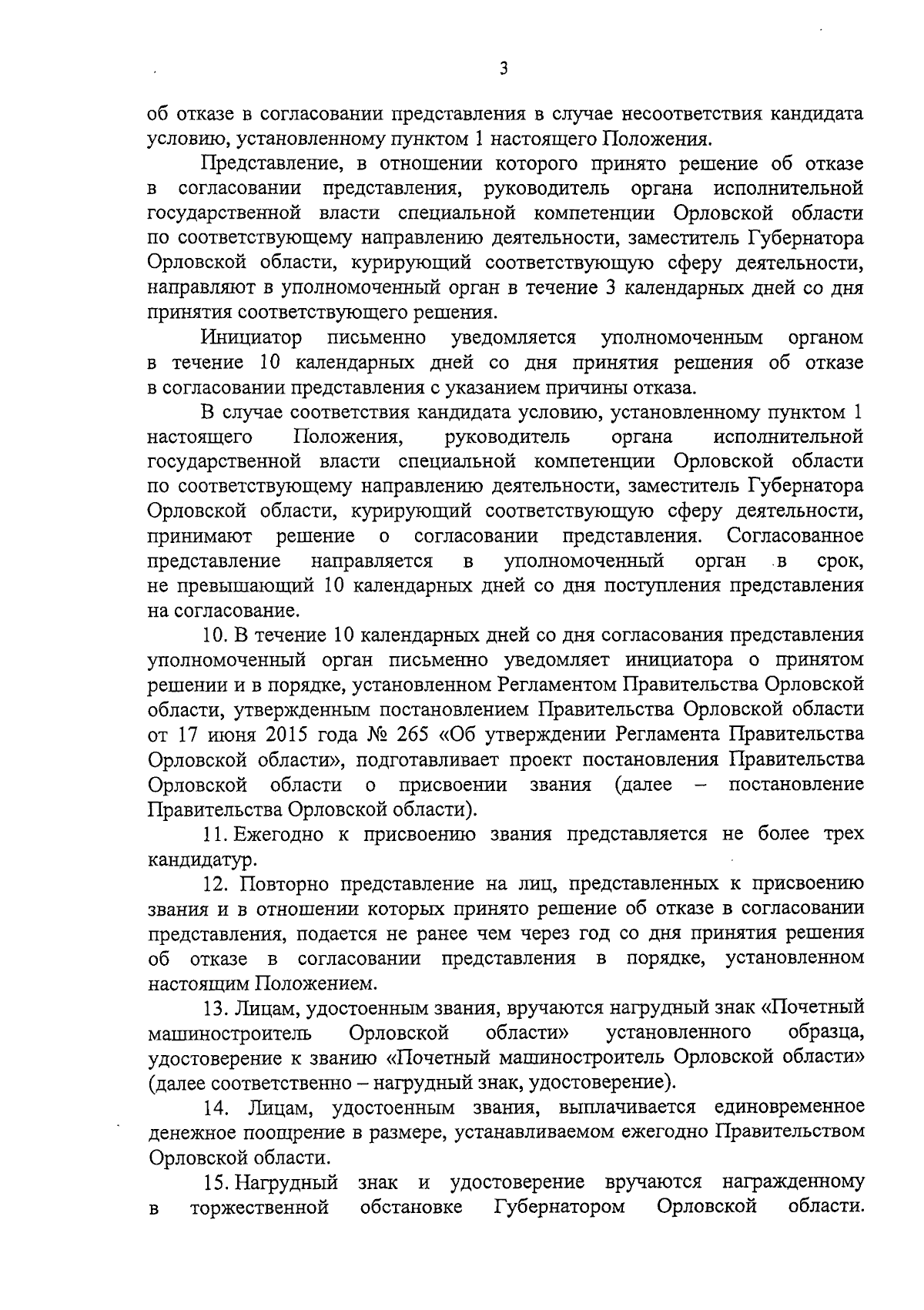 3

об отказе в согласовании представления в случае несоответствия кандидата условию, установленному пунктом 1 настоящего Положения.

Представление, в отношении которого принято решение об отказе в согласовании представления, руководитель органа исполнительной государственной власти специальной компетенции Орловской области по соответствующему направлению деятельности, заместитель Губернатора Орловской области, курирующий соответствующую сферу деятельности, направляют в уполномоченный орган в течение 3 календарных дней со дня принятия соответствующего решения.

Инициатор письменно уведомляется уполномоченным органом в течение 10 календарных дней со дня принятия решения об отказе в согласовании представления с указанием причины отказа.

В случае соответствия кандидата условию, установленному пунктом 1 настоящего Положения, руководитель органа исполнительной государственной власти специальной компетенции Орловской области по соответствующему направлению деятельности, заместитель Губернатора Орловской области, курирующий соответствующую сферу деятельности, принимают решение о согласовании представления. Согласованное представление направляется в уполномоченный орган в срок, не превышающий 10 календарных дней со дня поступления представления на согласование.

10. В течение 10 календарных дней со дня согласования представления уполномоченный орган письменно уведомляет инициатора о принятом решении и в порядке, установленном Регламентом Правительства Орловской области, утвержденным постановлением Правительства Орловской области от 17 июня 2015 года № 265 «Об утверждении Регламента Правительства Орловской области», подготавливает проект постановления Правительства Орловской области о присвоении звания (далее – постановление Правительства Орловской области).

11. Ежегодно к присвоению звания представляется не более трех кандидатур.

12. Повторно представление на лиц, представленных к присвоению звания и в отношении которых принято решение об отказе в согласовании представления, подается не ранее чем через год со дня принятия решения об отказе в согласовании представления в порядке, установленном настоящим Положением.

13. Лицам, удостоенным звания, вручаются нагрудный знак «Почетный машиностроитель Орловской области» установленного образца, удостоверение к званию «Почетный машиностроитель Орловской области» (далее соответственно – нагрудный знак, удостоверение).

14. Лицам, удостоенным звания, выплачивается единовременное денежное поощрение в размере, устанавливаемом ежегодно Правительством Орловской области.

15. Нагрудный знак и удостоверение вручаются награжденному в торжественной обстановке Губернатором Орловской области.